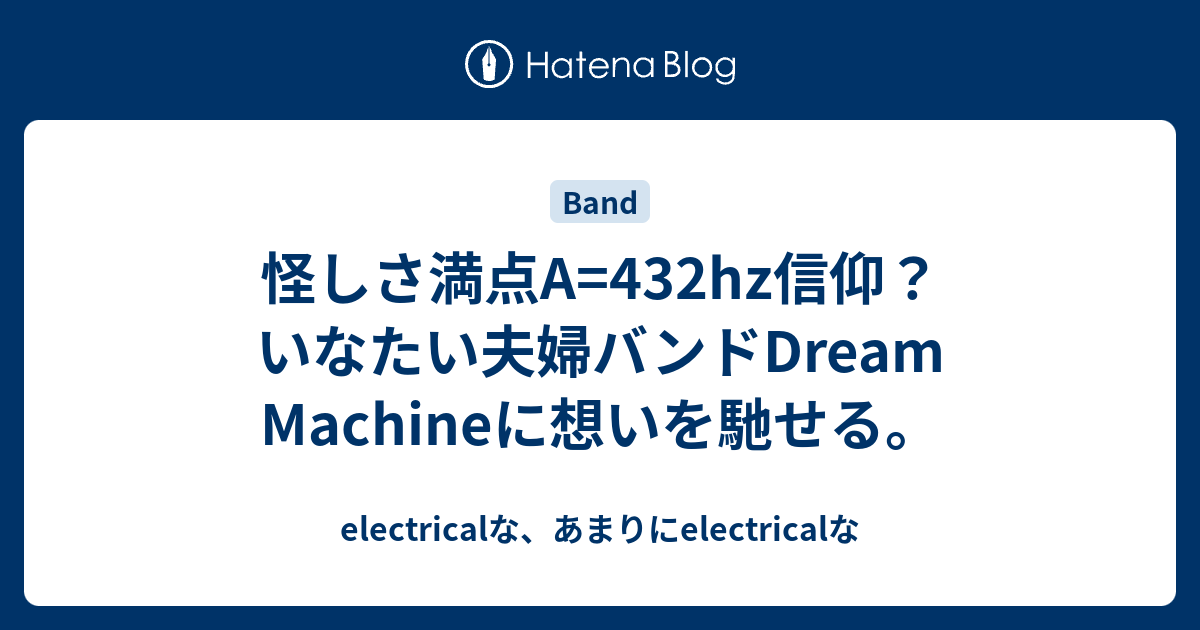 Hatena Blog

Band

怪しさ満点A=432hz信仰？いなたい夫婦バンドDream Machineに想いを馳せる。

electricalな、あまりにelectricalな